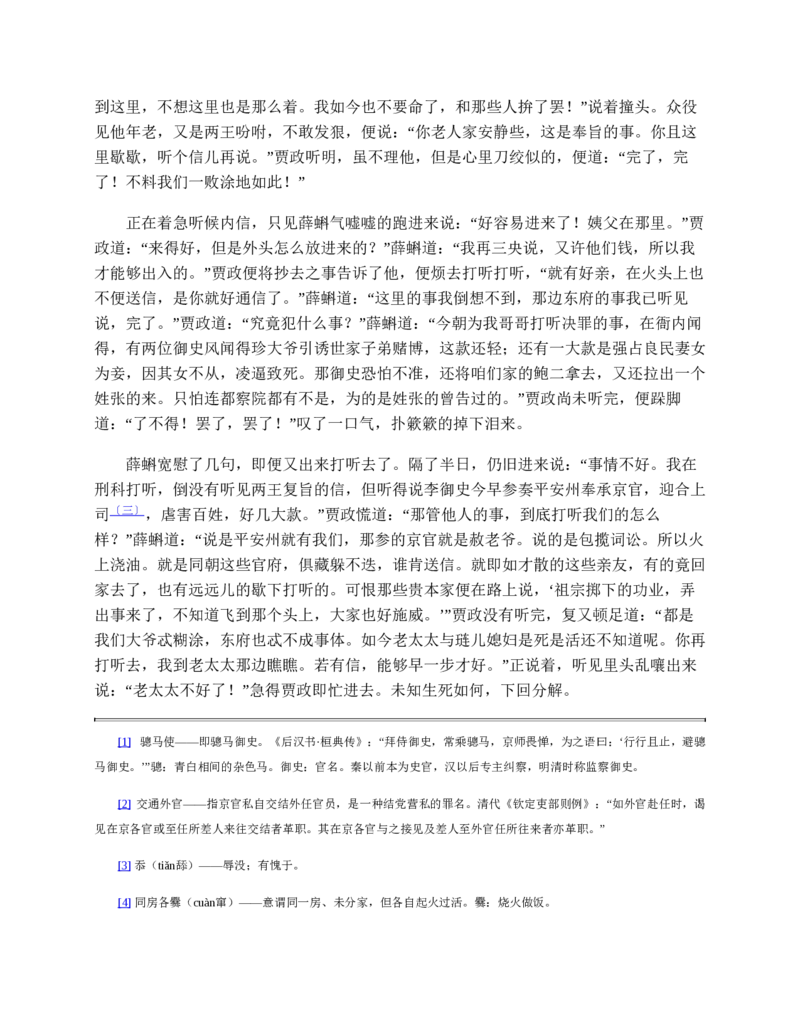 到这里，不想这里也是那么着。我如今也不要命了，和那些人拚了罢！”说着撞头。众役见他年老，又是两王吩咐，不敢发狠，便说：“你老人家安静些，这是奉旨的事。你且这里歇歇，听个信儿再说。”贾政听明，虽不理他，但是心里刀绞似的，便道：“完了，完了！不料我们一败涂地如此！”

正在着急听候内信，只见薛蝌气嘘嘘的跑进来说：“好容易进来了！姨父在那里。”贾政道：“来得好，但是外头怎么放进来的？”薛蝌道：“我再三央说，又许他们钱，所以我才能够出入的。”贾政便将抄去之事告诉了他，便烦去打听打听，“就有好亲，在火头上也不便送信，是你就好通信了。”薛蝌道：“这里的事我倒想不到，那边东府的事我已听见说，完了。”贾政道：“究竟犯什么事？”薛蝌道：“今朝为我哥哥打听决罪的事，在衙内闻得，有两位御史风闻得珍大爷引诱世家子弟赌博，这款还轻；还有一大款是强占良民妻女为妾，因其女不从，凌逼致死。那御史恐怕不准，还将咱们家的鲍二拿去，又还拉出一个姓张的来。只怕连都察院都有不是，为的是姓张的曾告过的。”贾政尚未听完，便跺脚道：“了不得！罢了，罢了！”叹了一口气，扑簌簌的掉下泪来。

薛蝌宽慰了几句，即便又出来打听去了。隔了半日，仍旧进来说：“事情不好。我在刑科打听，倒没有听见两王复旨的信，但听得说李御史今早参奏平安州奉承京官，迎合上司（三），虐害百姓，好几大款。”贾政慌道：“那管他人的事，到底打听我们的怎么样？”薛蝌道：“说是平安州就有我们，那参的京官就是赦老爷。说的是包揽词讼。所以火上浇油。就是同朝这些官府，俱藏躲不迭，谁肯送信。就即如才散的这些亲友，有的竟回家去了，也有远远儿的歇下打听的。可恨那些贵本家便在路上说，‘祖宗掷下的功业，弄出事来了，不知道飞到那个头上，大家也好施威。’”贾政没有听完，复又顿足道：“都是我们大爷忒糊涂，东府也忒不成事体。如今老太太与琏儿媳妇是死是活还不知道呢。你再打听去，我到老太太那边瞧瞧。若有信，能够早一步才好。”正说着，听见里头乱嚷出来说：“老太太不好了！”急得贾政即忙进去。未知生死如何，下回分解。

[1] 骢马使——即骢马御史。《后汉书·桓典传》：“拜侍御史，常乘骢马，京师畏惮，为之语曰：‘行行且止，避骢马御史。’”骢：青白相间的杂色马。御史：官名。秦以前本为史官，汉以后专主纠察，明清时称监察御史。

[2] 交通外官——指京官私自交结外任官员，是一种结党营私的罪名。清代《钦定吏部则例》：“如外官赴任时，谒见在京各官或至任所差人来往交结者革职。其在京各官与之接见及差人至外官任所往来者亦革职。”

[3] 忝（tiǎn舔）——辱没；有愧于。

[4] 同房各爨（cuàn窜）——意谓同一房、未分家，但各自起火过活。爨：烧火做饭。